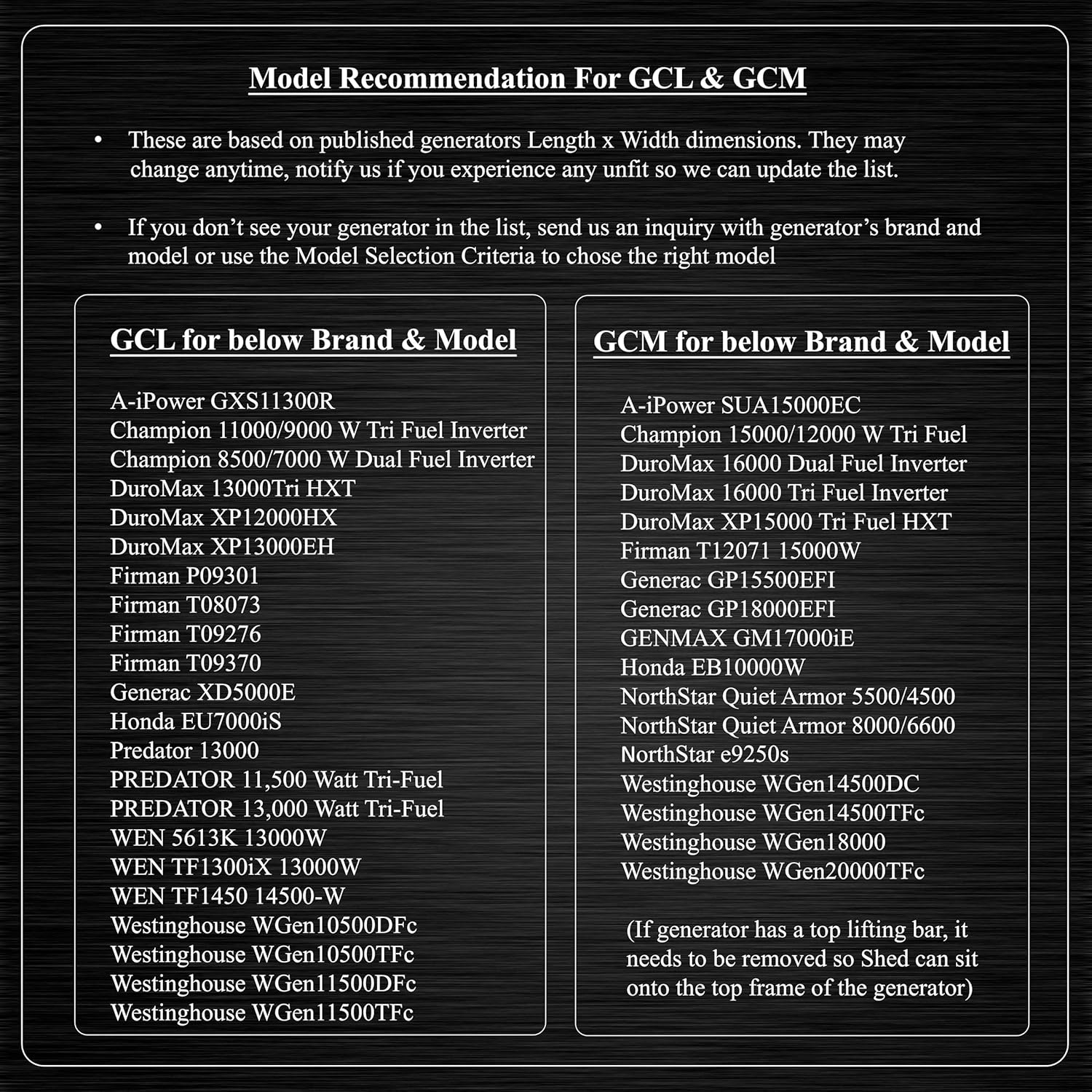 Model Recommendation For GCL & GCM

• These are based on published generators Length x Width dimensions. They may change anytime, notify us if you experience any unfit so we can update the list.

• If you don't see your generator in the list, send us an inquiry with generator's brand and model or use the Model Selection Criteria to chose the right model

GCL for below Brand & Model

A-iPower GXS11300R
Champion 11000/9000 W Tri Fuel Inverter
Champion 8500/7000 W Dual Fuel Inverter
DuroMax 13000Tri HXT
DuroMax XP12000HX
DuroMax XP13000EH
Firman P09301
Firman T08073
Firman T09276
Firman T09370
Generac XD5000E
Honda EU7000iS
Predator 13000
PREDATOR 11,500 Watt Tri-Fuel
PREDATOR 13,000 Watt Tri-Fuel
WEN 5613K 13000W
WEN TF1300iX 13000W
WEN TF1450 14500-W
Westinghouse WGen10500DFc
Westinghouse WGen10500TFc
Westinghouse WGen11500DFc
Westinghouse WGen11500TFc

GCM for below Brand & Model

A-iPower SUA15000EC
Champion 15000/12000 W Tri Fuel
DuroMax 16000 Dual Fuel Inverter
DuroMax 16000 Tri Fuel Inverter
DuroMax XP15000 Tri Fuel HXT
Firman T12071 15000W
Generac GP15500EFI
Generac GP18000EFI
GENMAX GM17000iE
Honda EB10000W
NorthStar Quiet Armor 5500/4500
NorthStar Quiet Armor 8000/6600
NorthStar e9250s
Westinghouse WGen14500DC
Westinghouse WGen14500TFc
Westinghouse WGen18000
Westinghouse WGen20000TFc

(If generator has a top lifting bar, it needs to be removed so Shed can sit onto the top frame of the generator)